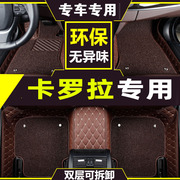 专车专用

环保
无异味

卡罗拉专用

双层可拆卸